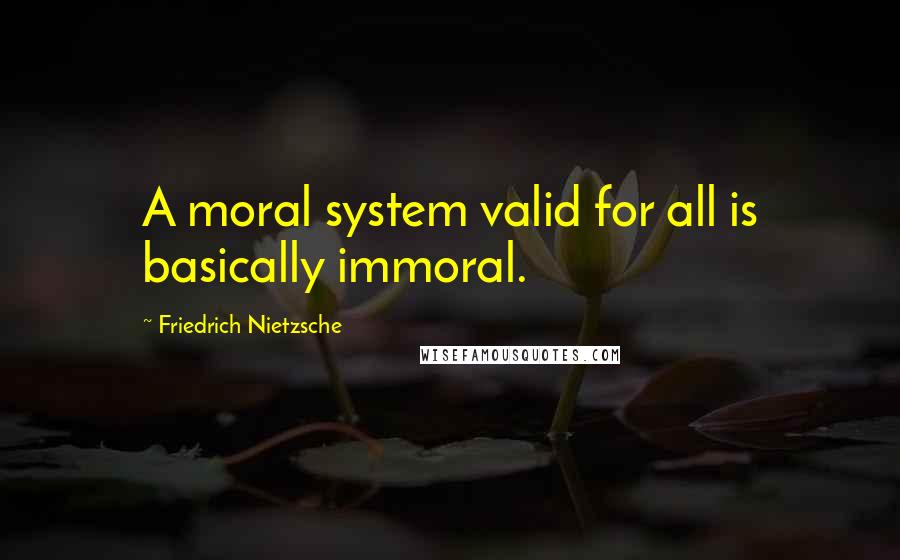 A moral system valid for all is basically immoral.

~ Friedrich Nietzsche

WISEFAMOUSQUOTES.COM